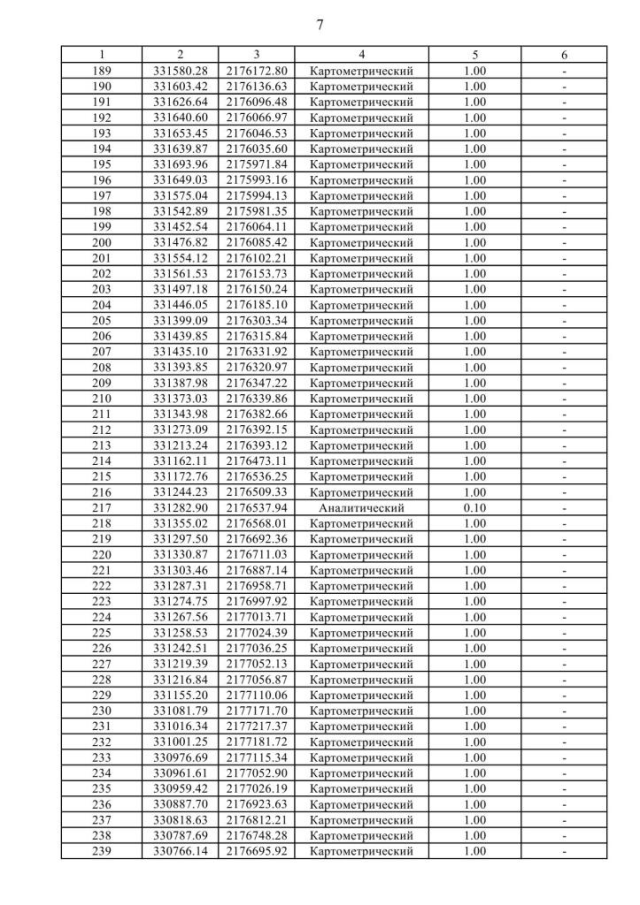 7

| 1 | 2 | 3 | 4 | 5 | 6 |
|---|---|---|---|---|---|
| 189 | 331580.28 | 2176172.80 | Картометрический | 1.00 | - |
| 190 | 331603.42 | 2176136.63 | Картометрический | 1.00 | - |
| 191 | 331626.64 | 2176096.48 | Картометрический | 1.00 | - |
| 192 | 331640.60 | 2176066.97 | Картометрический | 1.00 | - |
| 193 | 331653.45 | 2176046.53 | Картометрический | 1.00 | - |
| 194 | 331639.87 | 2176035.60 | Картометрический | 1.00 | - |
| 195 | 331693.96 | 2175971.84 | Картометрический | 1.00 | - |
| 196 | 331649.03 | 2175993.16 | Картометрический | 1.00 | - |
| 197 | 331575.04 | 2175994.13 | Картометрический | 1.00 | - |
| 198 | 331542.89 | 2175981.35 | Картометрический | 1.00 | - |
| 199 | 331452.54 | 2176064.11 | Картометрический | 1.00 | - |
| 200 | 331476.82 | 2176085.42 | Картометрический | 1.00 | - |
| 201 | 331554.12 | 2176102.21 | Картометрический | 1.00 | - |
| 202 | 331561.53 | 2176153.73 | Картометрический | 1.00 | - |
| 203 | 331497.18 | 2176150.24 | Картометрический | 1.00 | - |
| 204 | 331446.05 | 2176185.10 | Картометрический | 1.00 | - |
| 205 | 331399.09 | 2176303.34 | Картометрический | 1.00 | - |
| 206 | 331439.85 | 2176315.84 | Картометрический | 1.00 | - |
| 207 | 331435.10 | 2176331.92 | Картометрический | 1.00 | - |
| 208 | 331393.85 | 2176320.97 | Картометрический | 1.00 | - |
| 209 | 331387.98 | 2176347.22 | Картометрический | 1.00 | - |
| 210 | 331373.03 | 2176339.86 | Картометрический | 1.00 | - |
| 211 | 331343.98 | 2176382.66 | Картометрический | 1.00 | - |
| 212 | 331273.09 | 2176392.15 | Картометрический | 1.00 | - |
| 213 | 331213.24 | 2176393.12 | Картометрический | 1.00 | - |
| 214 | 331162.11 | 2176473.11 | Картометрический | 1.00 | - |
| 215 | 331172.76 | 2176536.25 | Картометрический | 1.00 | - |
| 216 | 331244.23 | 2176509.33 | Картометрический | 1.00 | - |
| 217 | 331282.90 | 2176537.94 | Аналитический | 0.10 | - |
| 218 | 331355.02 | 2176568.01 | Картометрический | 1.00 | - |
| 219 | 331297.50 | 2176692.36 | Картометрический | 1.00 | - |
| 220 | 331330.87 | 2176711.03 | Картометрический | 1.00 | - |
| 221 | 331303.46 | 2176887.14 | Картометрический | 1.00 | - |
| 222 | 331287.31 | 2176958.71 | Картометрический | 1.00 | - |
| 223 | 331274.75 | 2176997.92 | Картометрический | 1.00 | - |
| 224 | 331267.56 | 2177013.71 | Картометрический | 1.00 | - |
| 225 | 331258.53 | 2177024.39 | Картометрический | 1.00 | - |
| 226 | 331242.51 | 2177036.25 | Картометрический | 1.00 | - |
| 227 | 331219.39 | 2177052.13 | Картометрический | 1.00 | - |
| 228 | 331216.84 | 2177056.87 | Картометрический | 1.00 | - |
| 229 | 331155.20 | 2177110.06 | Картометрический | 1.00 | - |
| 230 | 331081.79 | 2177171.70 | Картометрический | 1.00 | - |
| 231 | 331016.34 | 2177217.37 | Картометрический | 1.00 | - |
| 232 | 331001.25 | 2177181.72 | Картометрический | 1.00 | - |
| 233 | 330976.69 | 2177115.34 | Картометрический | 1.00 | - |
| 234 | 330961.61 | 2177052.90 | Картометрический | 1.00 | - |
| 235 | 330959.42 | 2177026.19 | Картометрический | 1.00 | - |
| 236 | 330887.70 | 2176923.63 | Картометрический | 1.00 | - |
| 237 | 330818.63 | 2176812.21 | Картометрический | 1.00 | - |
| 238 | 330787.69 | 2176748.28 | Картометрический | 1.00 | - |
| 239 | 330766.14 | 2176695.92 | Картометрический | 1.00 | - |